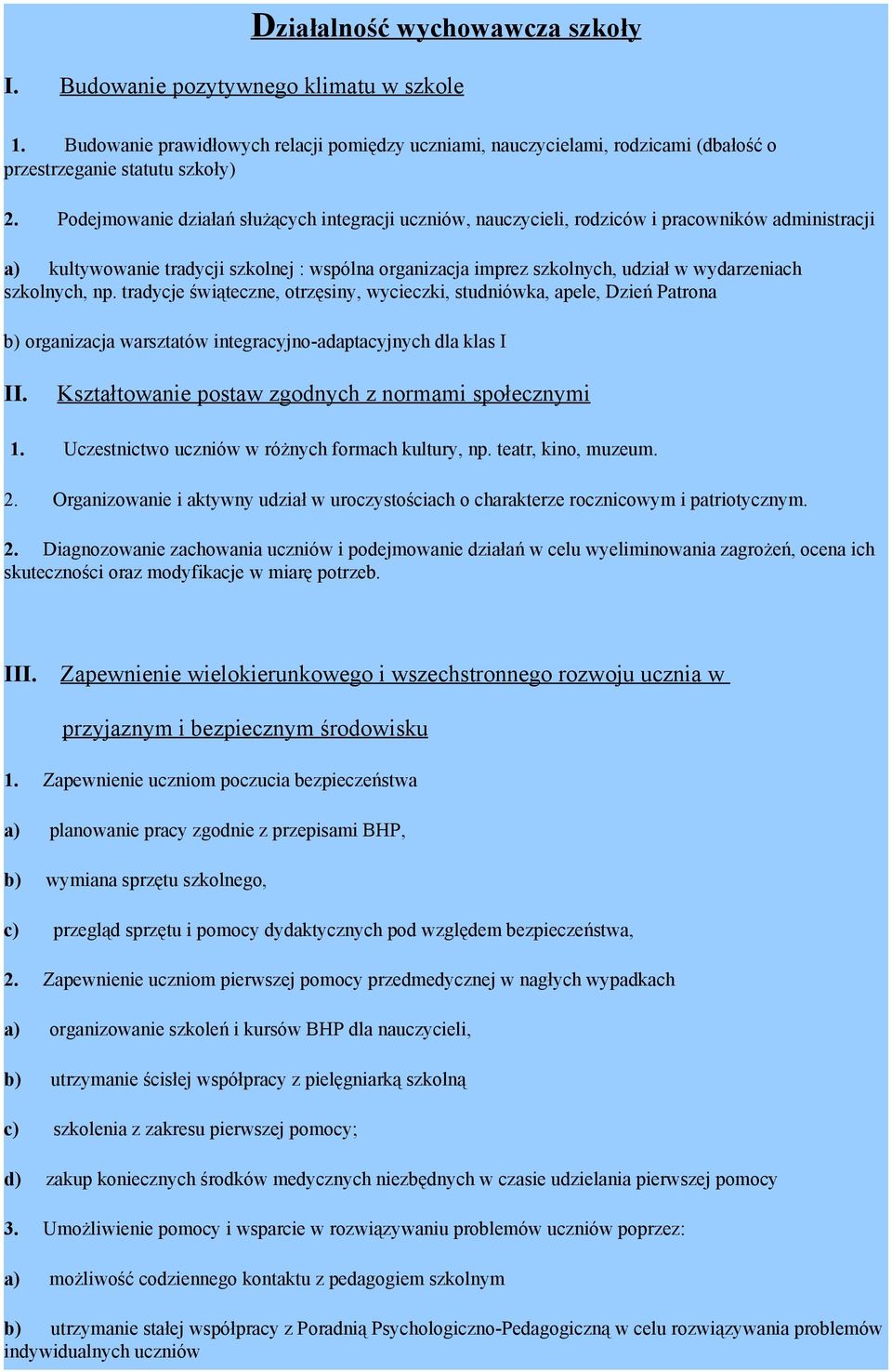 Działalność wychowawcza szkoły

I. Budowanie pozytywnego klimatu w szkole

1. Budowanie prawidłowych relacji pomiędzy uczniami, nauczycielami, rodzicami (dbałość o przestrzeganie statutu szkoły)

2. Podejmowanie działań służących integracji uczniów, nauczycieli, rodziców i pracowników administracji

a) kultywowanie tradycji szkolnej : wspólna organizacja imprez szkolnych, udział w wydarzeniach szkolnych, np. tradycje świąteczne, otrzęsiny, wycieczki, studniówka, apele, Dzień Patrona

b) organizacja warsztatów integracyjno-adaptacyjnych dla klas I

II. Kształtowanie postaw zgodnych z normami społecznymi

1. Uczestnictwo uczniów w różnych formach kultury, np. teatr, kino, muzeum.

2. Organizowanie i aktywny udział w uroczystościach o charakterze rocznicowym i patriotycznym.

2. Diagnozowanie zachowania uczniów i podejmowanie działań w celu wyeliminowania zagrożeń, ocena ich skuteczności oraz modyfikacje w miarę potrzeb.

III. Zapewnienie wielokierunkowego i wszechstronnego rozwoju ucznia w przyjaznym i bezpiecznym środowisku

1. Zapewnienie uczniom poczucia bezpieczeństwa

a) planowanie pracy zgodnie z przepisami BHP,

b) wymiana sprzętu szkolnego,

c) przegląd sprzętu i pomocy dydaktycznych pod względem bezpieczeństwa,

2. Zapewnienie uczniom pierwszej pomocy przedmedycznej w nagłych wypadkach

a) organizowanie szkoleń i kursów BHP dla nauczycieli,

b) utrzymanie ścisłej współpracy z pielęgniarką szkolną

c) szkolenia z zakresu pierwszej pomocy;

d) zakup koniecznych środków medycznych niezbędnych w czasie udzielania pierwszej pomocy

3. Umożliwienie pomocy i wsparcie w rozwiązywaniu problemów uczniów poprzez:

a) możliwość codziennego kontaktu z pedagogiem szkolnym

b) utrzymanie stałej współpracy z Poradnią Psychologiczno-Pedagogiczną w celu rozwiązywania problemów indywidualnych uczniów